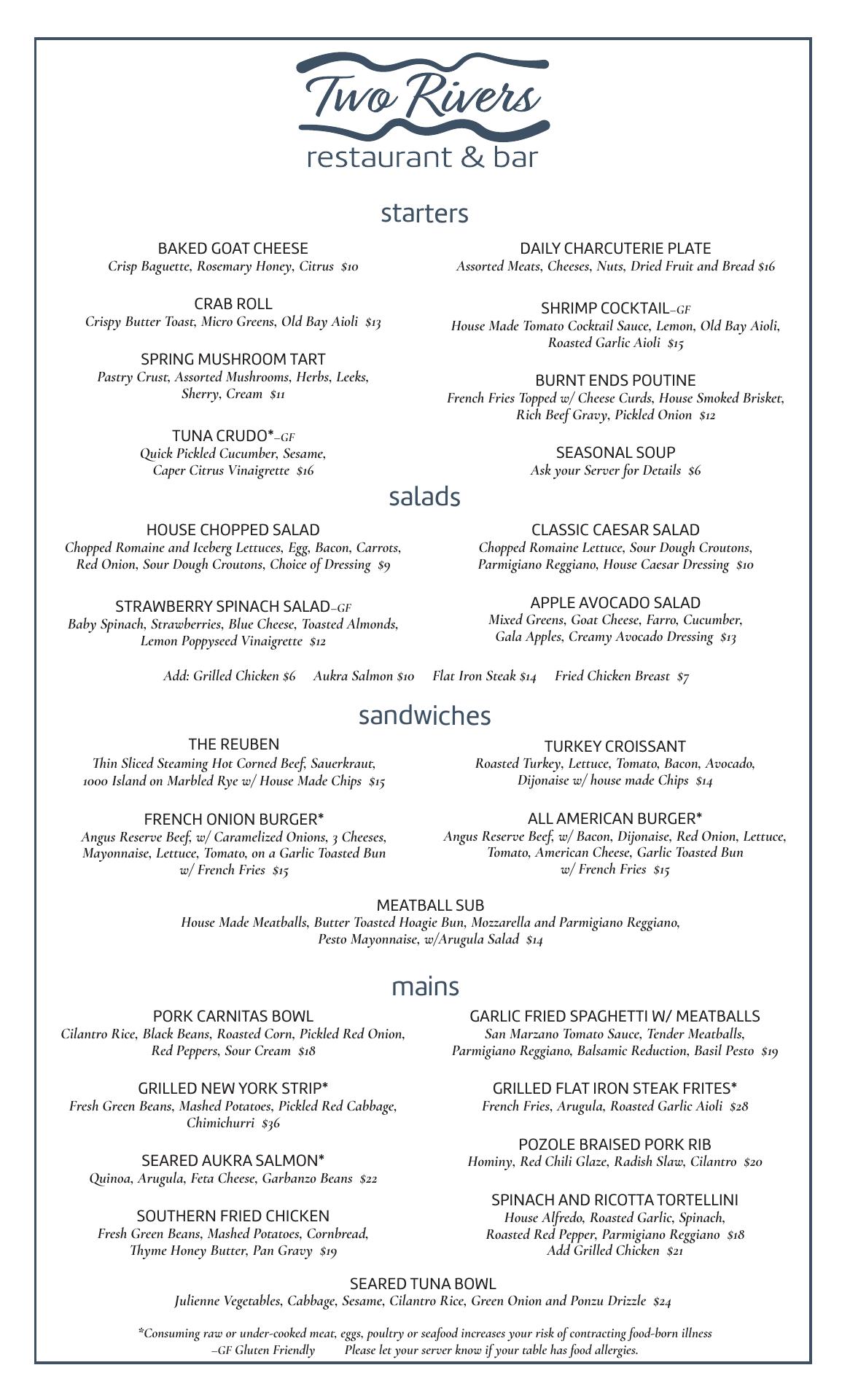 Two Rivers
restaurant & bar

starters

BAKED GOAT CHEESE
Crisp Baguette, Rosemary Honey, Citrus $10

CRAB ROLL
Crispy Butter Toast, Micro Greens, Old Bay Aioli $13

SPRING MUSHROOM TART
Pastry Crust, Assorted Mushrooms, Herbs, Leeks, Sherry, Cream $11

TUNA CRUDO*–GF
Quick Pickled Cucumber, Sesame, Caper Citrus Vinaigrette $16

DAILY CHARCUTERIE PLATE
Assorted Meats, Cheeses, Nuts, Dried Fruit and Bread $16

SHRIMP COCKTAIL–GF
House Made Tomato Cocktail Sauce, Lemon, Old Bay Aioli, Roasted Garlic Aioli $15

BURNT ENDS POUTINE
French Fries Topped w/ Cheese Curds, House Smoked Brisket, Rich Beef Gravy, Pickled Onion $12

SEASONAL SOUP
Ask your Server for Details $6

salads

HOUSE CHOPPED SALAD
Chopped Romaine and Iceberg Lettuces, Egg, Bacon, Carrots, Red Onion, Sour Dough Croutons, Choice of Dressing $9

STRAWBERRY SPINACH SALAD–GF
Baby Spinach, Strawberries, Blue Cheese, Toasted Almonds, Lemon Poppyseed Vinaigrette $12

CLASSIC CAESAR SALAD
Chopped Romaine Lettuce, Sour Dough Croutons, Parmigiano Reggiano, House Caesar Dressing $10

APPLE AVOCADO SALAD
Mixed Greens, Goat Cheese, Farro, Cucumber, Gala Apples, Creamy Avocado Dressing $13

Add: Grilled Chicken $6 Aukra Salmon $10 Flat Iron Steak $14 Fried Chicken Breast $7

sandwiches

THE REUBEN
Thin Sliced Steaming Hot Corned Beef, Sauerkraut, 1000 Island on Marbled Rye w/ House Made Chips $15

FRENCH ONION BURGER*
Angus Reserve Beef, w/ Caramelized Onions, 3 Cheeses, Mayonnaise, Lettuce, Tomato, on a Garlic Toasted Bun w/ French Fries $15

TURKEY CROISSANT
Roasted Turkey, Lettuce, Tomato, Bacon, Avocado, Dijonaise w/ house made Chips $14

ALL AMERICAN BURGER*
Angus Reserve Beef, w/ Bacon, Dijonaise, Red Onion, Lettuce, Tomato, American Cheese, Garlic Toasted Bun w/ French Fries $15

MEATBALL SUB
House Made Meatballs, Butter Toasted Hoagie Bun, Mozzarella and Parmigiano Reggiano, Pesto Mayonnaise, w/Arugula Salad $14

mains

PORK CARNITAS BOWL
Cilantro Rice, Black Beans, Roasted Corn, Pickled Red Onion, Red Peppers, Sour Cream $18

GRILLED NEW YORK STRIP*
Fresh Green Beans, Mashed Potatoes, Pickled Red Cabbage, Chimichurri $36

SEARED AUKRA SALMON*
Quinoa, Arugula, Feta Cheese, Garbanzo Beans $22

SOUTHERN FRIED CHICKEN
Fresh Green Beans, Mashed Potatoes, Cornbread, Thyme Honey Butter, Pan Gravy $19

GARLIC FRIED SPAGHETTI W/ MEATBALLS
San Marzano Tomato Sauce, Tender Meatballs, Parmigiano Reggiano, Balsamic Reduction, Basil Pesto $19

GRILLED FLAT IRON STEAK FRITES*
French Fries, Arugula, Roasted Garlic Aioli $28

POZOLE BRAISED PORK RIB
Hominy, Red Chili Glaze, Radish Slaw, Cilantro $20

SPINACH AND RICOTTA TORTELLINI
House Alfredo, Roasted Garlic, Spinach, Roasted Red Pepper, Parmigiano Reggiano $18
Add Grilled Chicken $21

SEARED TUNA BOWL
Julienne Vegetables, Cabbage, Sesame, Cilantro Rice, Green Onion and Ponzu Drizzle $24

*Consuming raw or under-cooked meat, eggs, poultry or seafood increases your risk of contracting food-born illness
–GF Gluten Friendly Please let your server know if your table has food allergies.